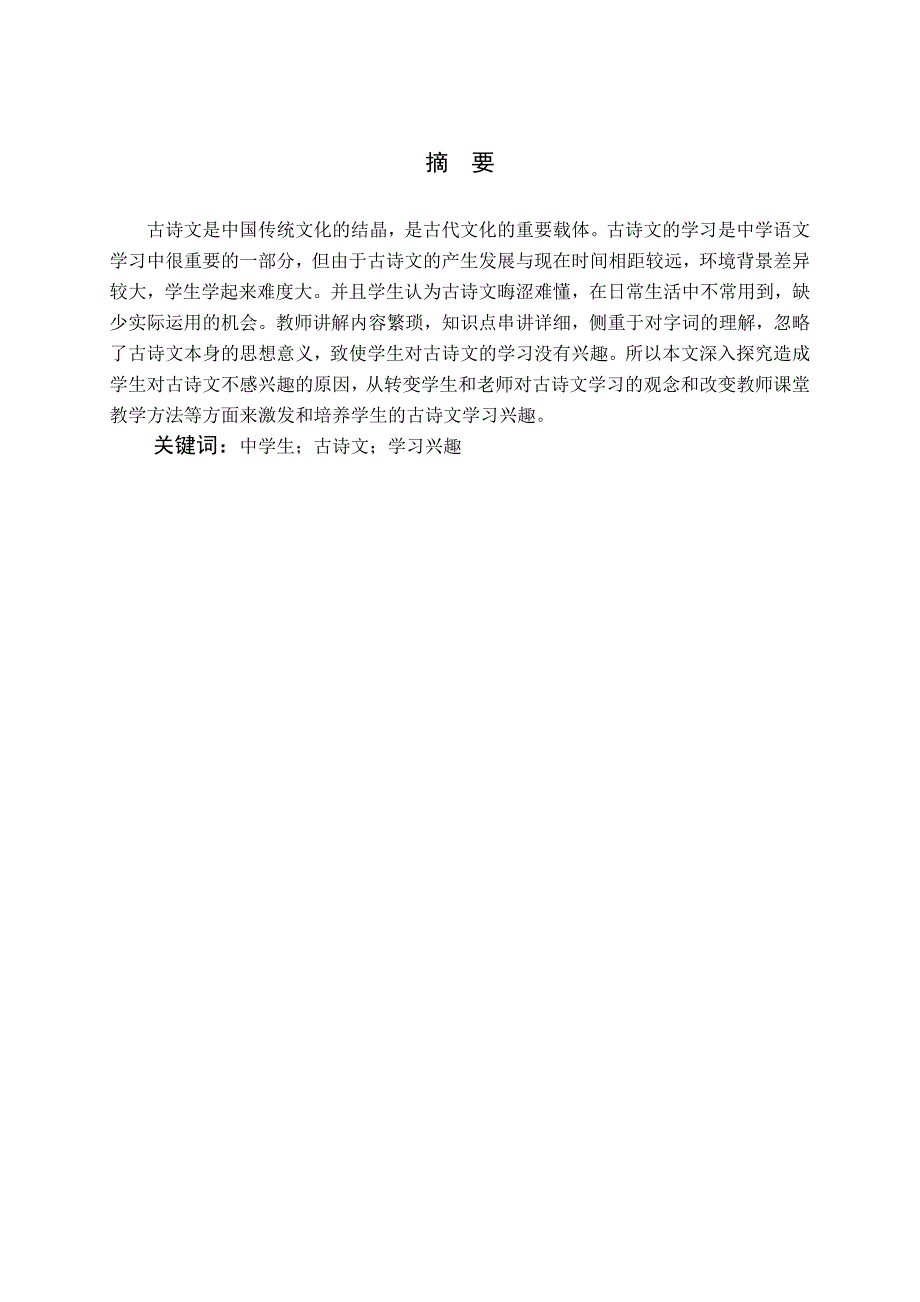 摘 要

古诗文是中国传统文化的结晶，是古代文化的重要载体。古诗文的学习是中学语文学习中很重要的一部分，但由于古诗文的产生发展与现在时间相距较远，环境背景差异较大，学生学起来难度大。并且学生认为古诗文晦涩难懂，在日常生活中不常用到，缺少实际运用的机会。教师讲解内容繁琐，知识点串讲详细，侧重于对字词的理解，忽略了古诗文本身的思想意义，致使学生对古诗文的学习没有兴趣。所以本文深入探究造成学生对古诗文不感兴趣的原因，从转变学生和老师对古诗文学习的观念和改变教师课堂教学方法等方面来激发和培养学生的古诗文学习兴趣。

关键词：中学生；古诗文；学习兴趣